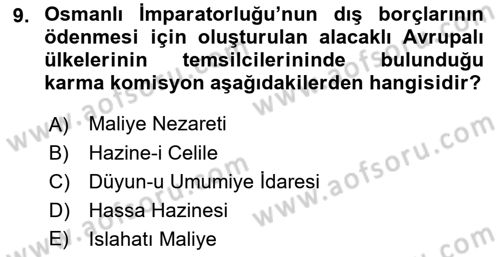 9. Osmanlı İmparatorluğu'nun dış borçlarının ödenmesi için oluşturulan alacaklı Avrupalı ülkelerinin temsilcilerininde bulunduğu karma komisyon aşağıdakilerden hangisidir?

A) Maliye Nezareti
B) Hazine-i Celile
C) Düyun-u Umumiye İdaresi
D) Hassa Hazinesi
E) Islahatı Maliye

www.aofsoru.com